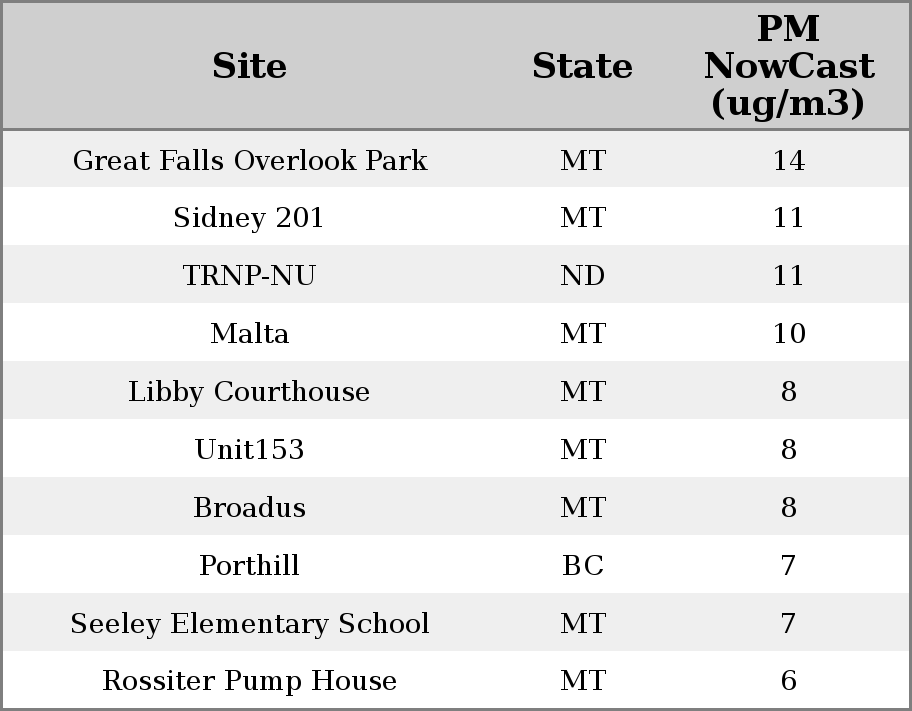 | Site | State | PM NowCast (ug/m3) |
|---|---|---|
| Great Falls Overlook Park | MT | 14 |
| Sidney 201 | MT | 11 |
| TRNP-NU | ND | 11 |
| Malta | MT | 10 |
| Libby Courthouse | MT | 8 |
| Unit153 | MT | 8 |
| Broadus | MT | 8 |
| Porthill | BC | 7 |
| Seeley Elementary School | MT | 7 |
| Rossiter Pump House | MT | 6 |